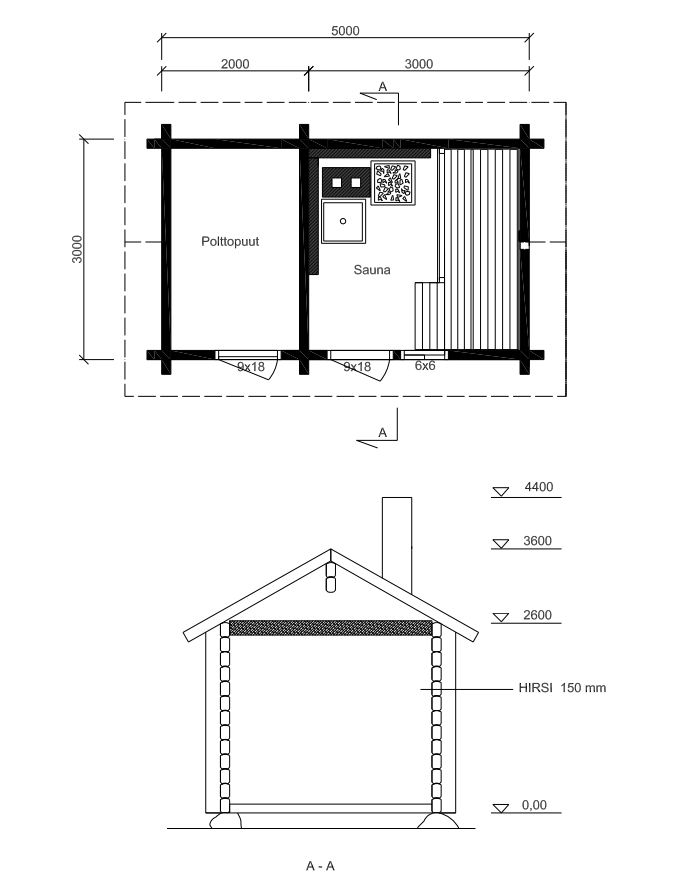 5000

2000

3000

A

3000

Polttopuut

Sauna

9x18

9x18

6x6

A

4400

3600

2600

HIRSI 150 mm

0,00

A - A